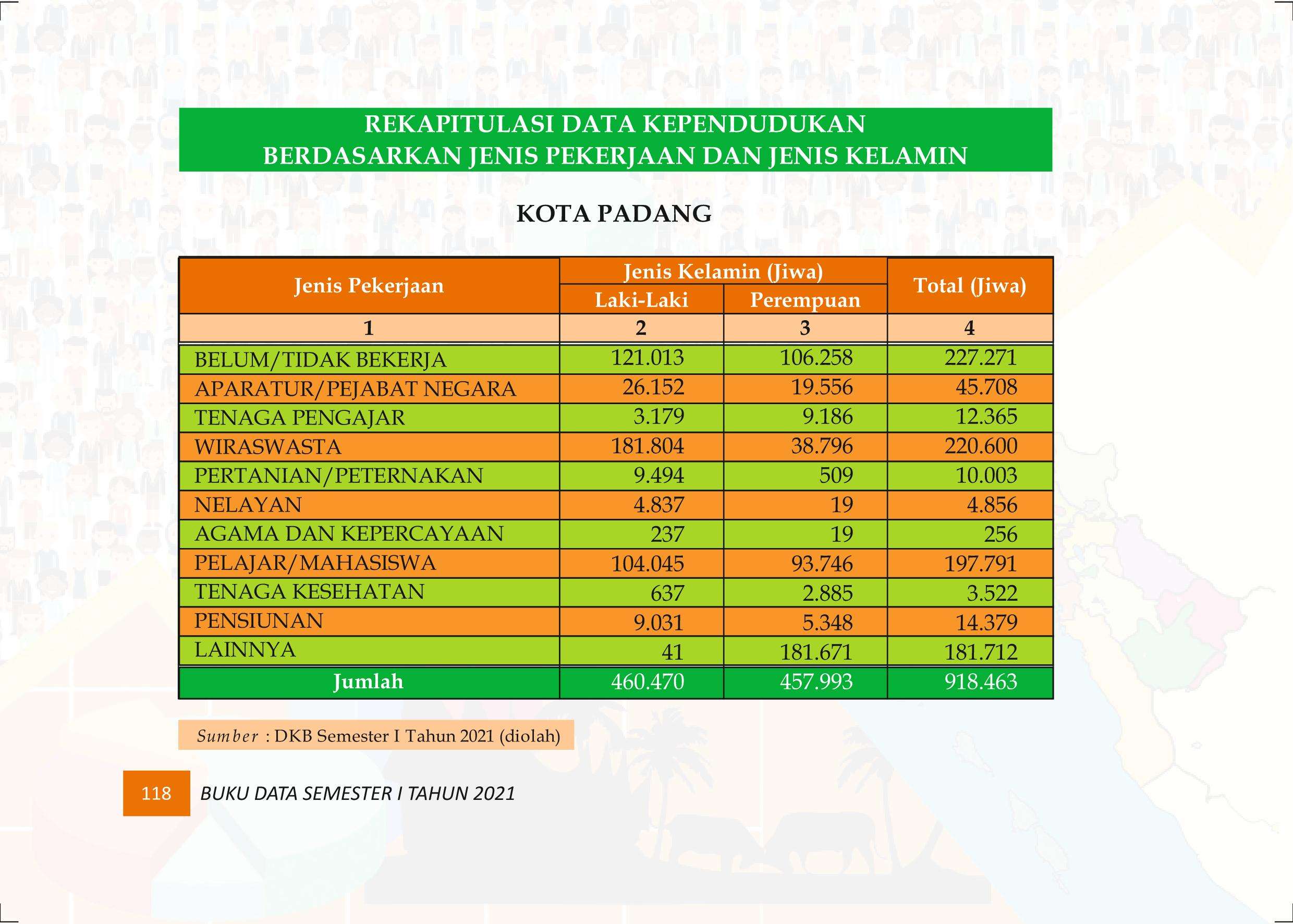 REKAPITULASI DATA KEPENDUDUKAN
BERDASARKAN JENIS PEKERJAAN DAN JENIS KELAMIN

KOTA PADANG

| Jenis Pekerjaan | Jenis Kelamin (Jiwa) | | Total (Jiwa) |
|---|---|---|---|
| | Laki-Laki | Perempuan | |
| 1 | 2 | 3 | 4 |
| BELUM/TIDAK BEKERJA | 121.013 | 106.258 | 227.271 |
| APARATUR/PEJABAT NEGARA | 26.152 | 19.556 | 45.708 |
| TENAGA PENGAJAR | 3.179 | 9.186 | 12.365 |
| WIRASWASTA | 181.804 | 38.796 | 220.600 |
| PERTANIAN/PETERNAKAN | 9.494 | 509 | 10.003 |
| NELAYAN | 4.837 | 19 | 4.856 |
| AGAMA DAN KEPERCAYAAN | 237 | 19 | 256 |
| PELAJAR/MAHASISWA | 104.045 | 93.746 | 197.791 |
| TENAGA KESEHATAN | 637 | 2.885 | 3.522 |
| PENSIUNAN | 9.031 | 5.348 | 14.379 |
| LAINNYA | 41 | 181.671 | 181.712 |
| Jumlah | 460.470 | 457.993 | 918.463 |

Sumber : DKB Semester I Tahun 2021 (diolah)

118 BUKU DATA SEMESTER I TAHUN 2021